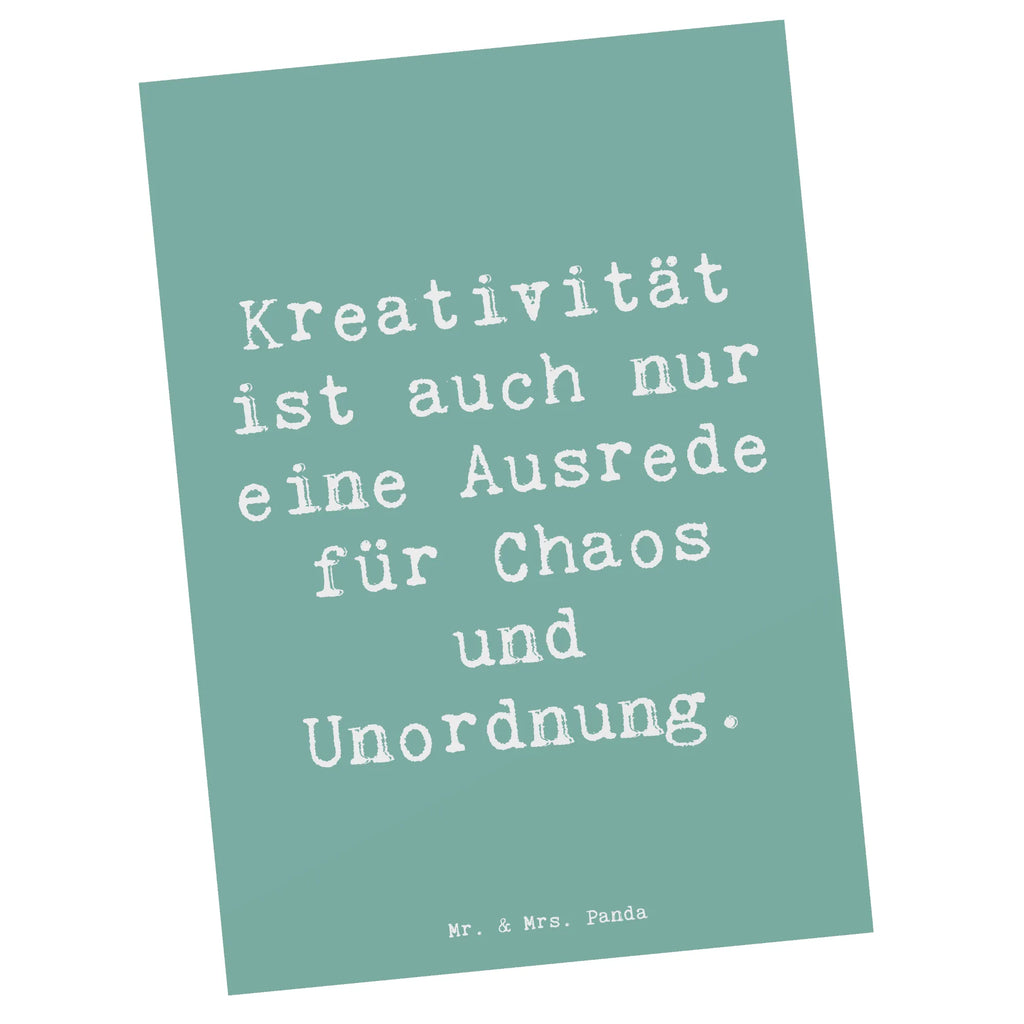 Kreativität ist auch nur eine Ausrede für Chaos und Unordnung.

Mr. & Mrs. Panda